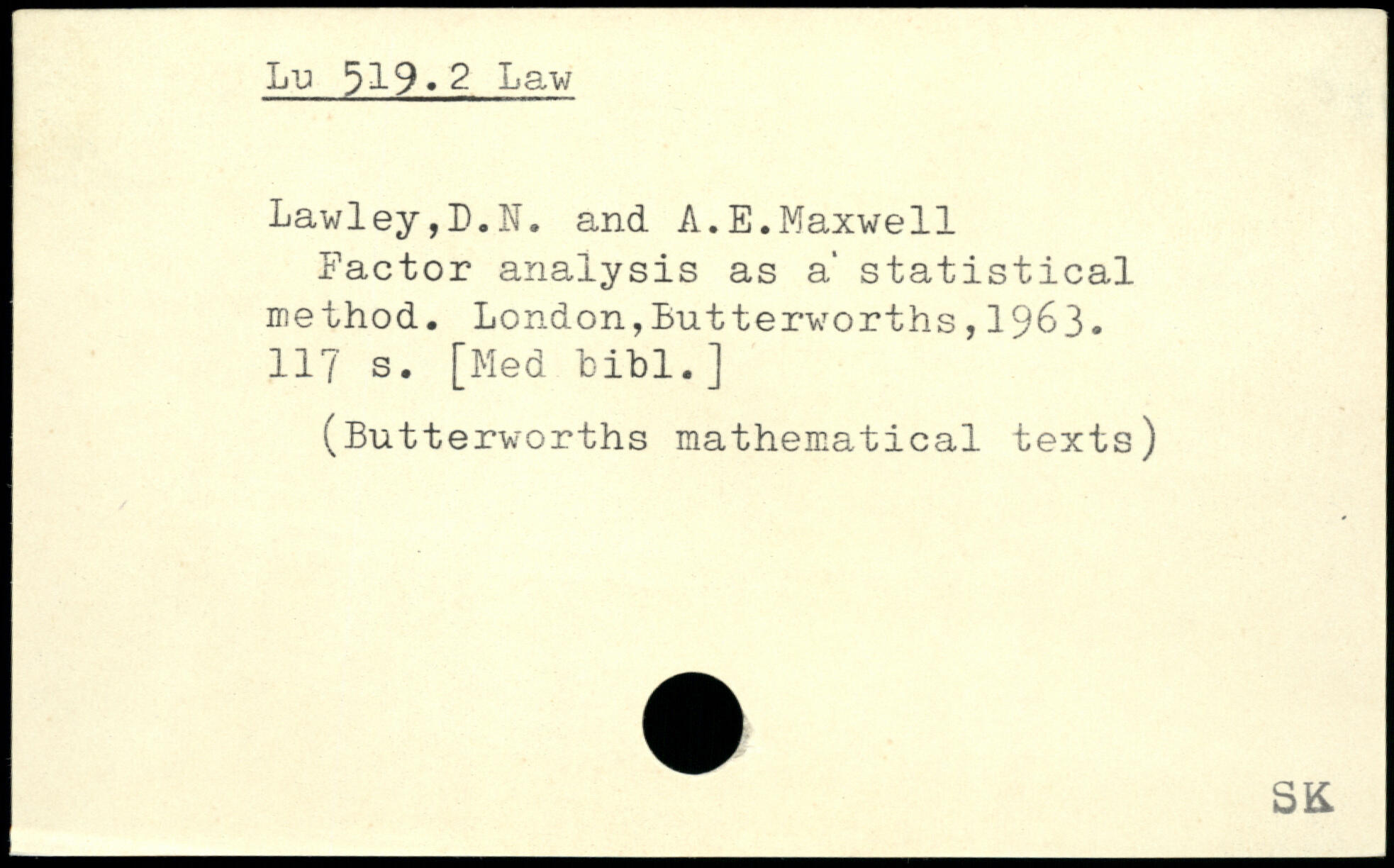 Lu 519.2 Law

Lawley,D.N. and A.E.Maxwell
Factor analysis as a statistical method. London,Butterworths,1963. 117 s. [Med bibl.]

(Butterworths mathematical texts)

SK